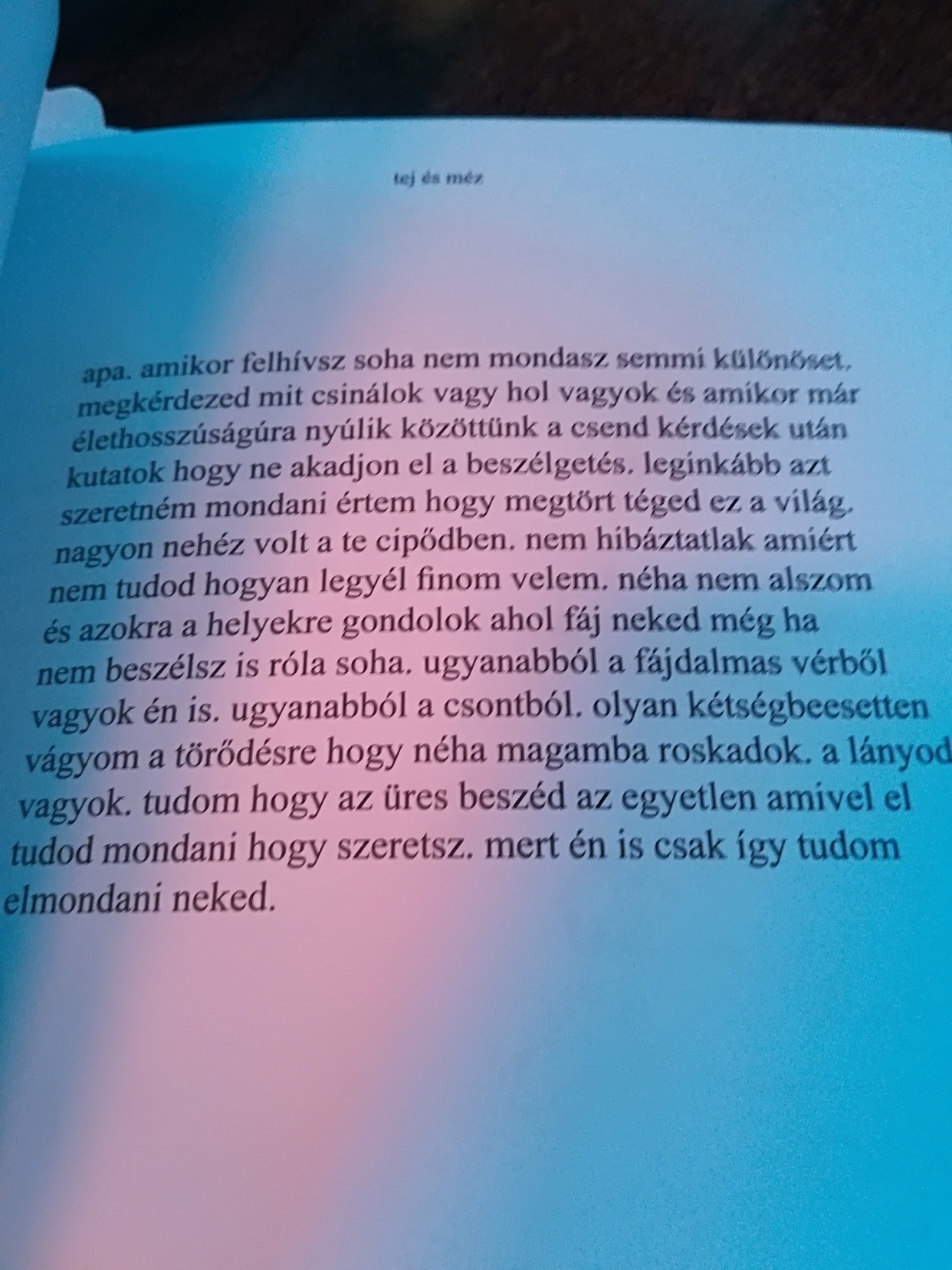 tej és méz

apa. amikor felhívsz soha nem mondasz semmi különöset. megkérdezed mit csinálok vagy hol vagyok és amikor már élethosszúságúra nyúlik közöttünk a csend kérdések után kutatok hogy ne akadjon el a beszélgetés. leginkább azt szeretném mondani értem hogy megtört téged ez a világ. nagyon nehéz volt a te cipődben. nem hibáztatlak amiért nem tudod hogyan legyél finom velem. néha nem alszom és azokra a helyekre gondolok ahol fáj neked még ha nem beszélsz is róla soha. ugyanabból a fájdalmas vérből vagyok én is. ugyanabból a csontból. olyan kétségbeesetten vágyom a törődésre hogy néha magamba roskadok. a lányod vagyok. tudom hogy az üres beszéd az egyetlen amivel el tudod mondani hogy szeretsz. mert én is csak így tudom elmondani neked.